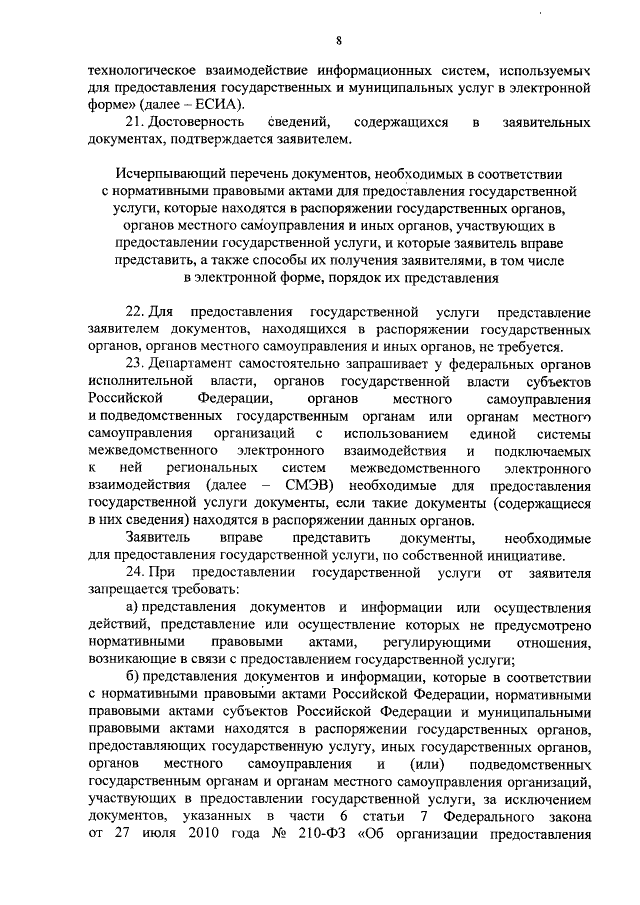 8

технологическое взаимодействие информационных систем, используемых для предоставления государственных и муниципальных услуг в электронной форме» (далее – ЕСИА).

21. Достоверность сведений, содержащихся в заявительных документах, подтверждается заявителем.

Исчерпывающий перечень документов, необходимых в соответствии с нормативными правовыми актами для предоставления государственной услуги, которые находятся в распоряжении государственных органов, органов местного самоуправления и иных органов, участвующих в предоставлении государственной услуги, и которые заявитель вправе представить, а также способы их получения заявителями, в том числе в электронной форме, порядок их представления

22. Для предоставления государственной услуги представление заявителем документов, находящихся в распоряжении государственных органов, органов местного самоуправления и иных органов, не требуется.

23. Департамент самостоятельно запрашивает у федеральных органов исполнительной власти, органов государственной власти субъектов Российской Федерации, органов местного самоуправления и подведомственных государственным органам или органам местного самоуправления организаций с использованием единой системы межведомственного электронного взаимодействия и подключаемых к ней региональных систем межведомственного электронного взаимодействия (далее – СМЭВ) необходимые для предоставления государственной услуги документы, если такие документы (содержащиеся в них сведения) находятся в распоряжении данных органов.

Заявитель вправе представить документы, необходимые для предоставления государственной услуги, по собственной инициативе.

24. При предоставлении государственной услуги от заявителя запрещается требовать:

а) представления документов и информации или осуществления действий, представление или осуществление которых не предусмотрено нормативными правовыми актами, регулирующими отношения, возникающие в связи с предоставлением государственной услуги;

б) представления документов и информации, которые в соответствии с нормативными правовыми актами Российской Федерации, нормативными правовыми актами субъектов Российской Федерации и муниципальными правовыми актами находятся в распоряжении государственных органов, предоставляющих государственную услугу, иных государственных органов, органов местного самоуправления и (или) подведомственных государственным органам и органам местного самоуправления организаций, участвующих в предоставлении государственной услуги, за исключением документов, указанных в части 6 статьи 7 Федерального закона от 27 июля 2010 года № 210-ФЗ «Об организации предоставления